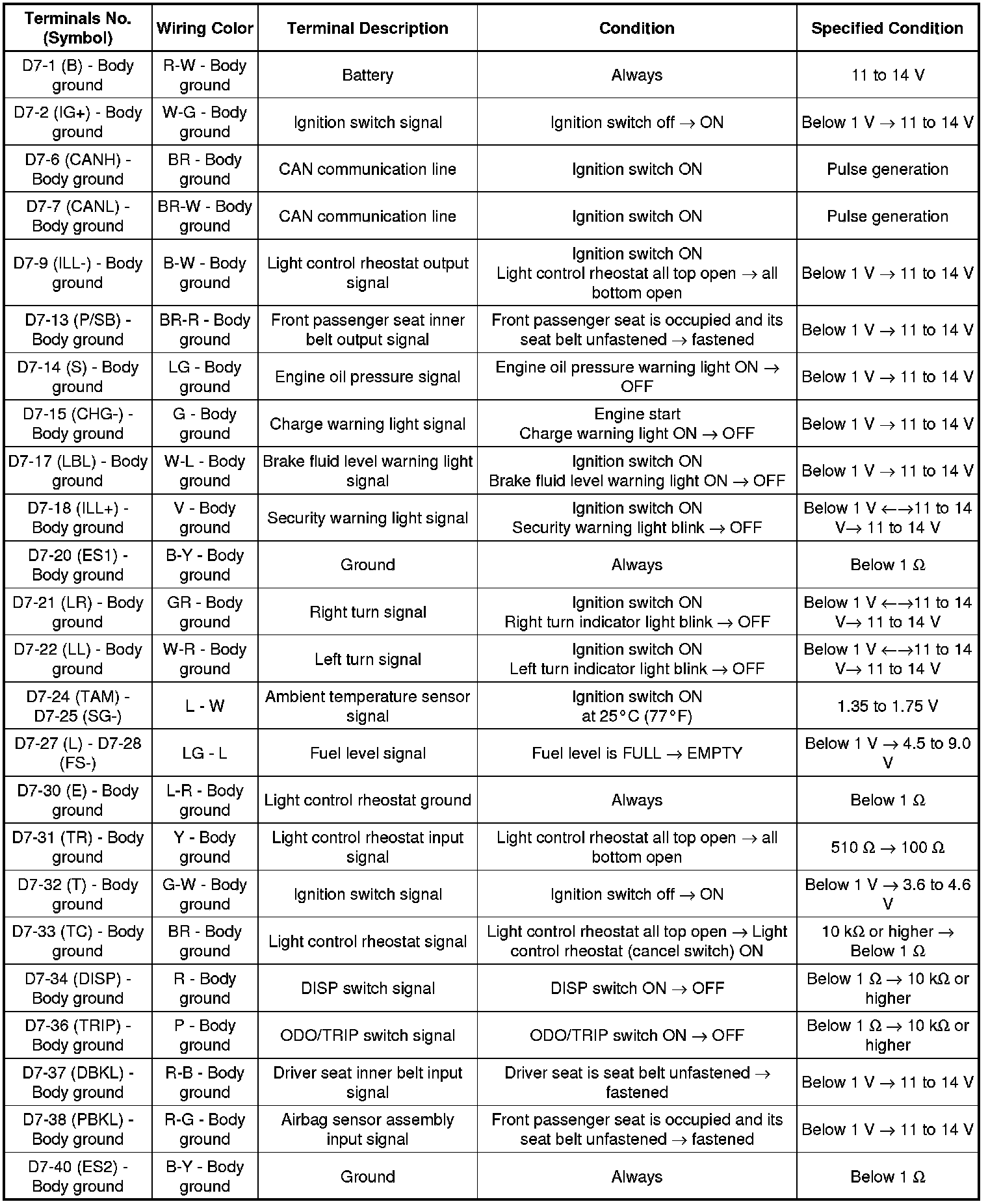 | Terminals No. (Symbol) | Wiring Color | Terminal Description | Condition | Specified Condition |
|---|---|---|---|---|
| D7-1 (B) - Body ground | R-W - Body ground | Battery | Always | 11 to 14 V |
| D7-2 (IG+) - Body ground | W-G - Body ground | Ignition switch signal | Ignition switch off → ON | Below 1 V → 11 to 14 V |
| D7-6 (CANH) - Body ground | BR - Body ground | CAN communication line | Ignition switch ON | Pulse generation |
| D7-7 (CANL) - Body ground | BR-W - Body ground | CAN communication line | Ignition switch ON | Pulse generation |
| D7-9 (ILL-) - Body ground | B-W - Body ground | Light control rheostat output signal | Ignition switch ON Light control rheostat all top open → all bottom open | Below 1 V → 11 to 14 V |
| D7-13 (P/SB) - Body ground | BR-R - Body ground | Front passenger seat inner belt output signal | Front passenger seat is occupied and its seat belt unfastened → fastened | Below 1 V → 11 to 14 V |
| D7-14 (S) - Body ground | LG - Body ground | Engine oil pressure signal | Engine oil pressure warning light ON → OFF | Below 1 V → 11 to 14 V |
| D7-15 (CHG-) - Body ground | G - Body ground | Charge warning light signal | Engine start Charge warning light ON → OFF | Below 1 V → 11 to 14 V |
| D7-17 (LBL) - Body ground | W-L - Body ground | Brake fluid level warning light signal | Ignition switch ON Brake fluid level warning light ON → OFF | Below 1 V → 11 to 14 V |
| D7-18 (ILL+) - Body ground | V - Body ground | Security warning light signal | Ignition switch ON Security warning light blink → OFF | Below 1 V ←→11 to 14 V→ 11 to 14 V |
| D7-20 (ES1) - Body ground | B-Y - Body ground | Ground | Always | Below 1 Ω |
| D7-21 (LR) - Body ground | GR - Body ground | Right turn signal | Ignition switch ON Right turn indicator light blink → OFF | Below 1 V ←→11 to 14 V→ 11 to 14 V |
| D7-22 (LL) - Body ground | W-R - Body ground | Left turn signal | Ignition switch ON Left turn indicator light blink → OFF | Below 1 V ←→11 to 14 V→ 11 to 14 V |
| D7-24 (TAM) - D7-25 (SG-) | L - W | Ambient temperature sensor signal | Ignition switch ON at 25°C (77°F) | 1.35 to 1.75 V |
| D7-27 (L) - D7-28 (FS-) | LG - L | Fuel level signal | Fuel level is FULL → EMPTY | Below 1 V → 4.5 to 9.0 V |
| D7-30 (E) - Body ground | L-R - Body ground | Light control rheostat ground | Always | Below 1 Ω |
| D7-31 (TR) - Body ground | Y - Body ground | Light control rheostat input signal | Light control rheostat all top open → all bottom open | 510 Ω → 100 Ω |
| D7-32 (T) - Body ground | G-W - Body ground | Ignition switch signal | Ignition switch off → ON | Below 1 V → 3.6 to 4.6 V |
| D7-33 (TC) - Body ground | BR - Body ground | Light control rheostat signal | Light control rheostat all top open → Light control rheostat (cancel switch) ON | 10 kΩ or higher → Below 1 Ω |
| D7-34 (DISP) - Body ground | R - Body ground | DISP switch signal | DISP switch ON → OFF | Below 1 Ω → 10 kΩ or higher |
| D7-36 (TRIP) - Body ground | P - Body ground | ODO/TRIP switch signal | ODO/TRIP switch ON → OFF | Below 1 Ω → 10 kΩ or higher |
| D7-37 (DBKL) - Body ground | R-B - Body ground | Driver seat inner belt input signal | Driver seat is seat belt unfastened → fastened | Below 1 V → 11 to 14 V |
| D7-38 (PBKL) - Body ground | R-G - Body ground | Airbag sensor assembly input signal | Front passenger seat is occupied and its seat belt unfastened → fastened | Below 1 V → 11 to 14 V |
| D7-40 (ES2) - Body ground | B-Y - Body ground | Ground | Always | Below 1 Ω |